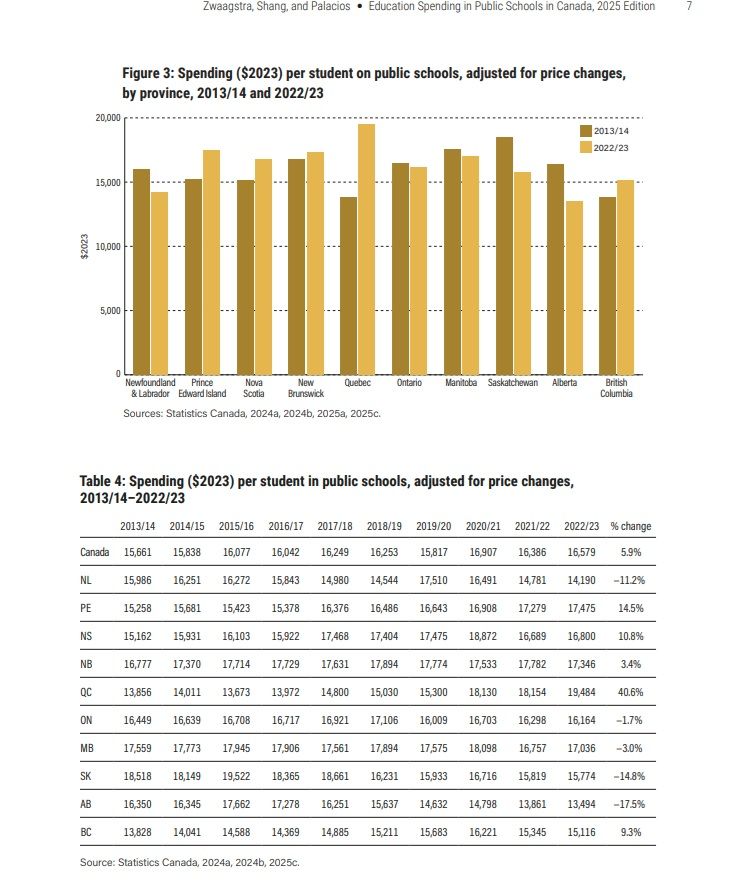 Zwaagstra, Shang, and Palacios • Education Spending in Public Schools in Canada, 2025 Edition 7

Figure 3: Spending ($2023) per student on public schools, adjusted for price changes, by province, 2013/14 and 2022/23

20,000
15,000
10,000
5,000
0
$2023
2013/14
2022/23
Newfoundland & Labrador
Prince Edward Island
Nova Scotia
New Brunswick
Quebec
Ontario
Manitoba
Saskatchewan
Alberta
British Columbia

Sources: Statistics Canada, 2024a, 2024b, 2025a, 2025c.

Table 4: Spending ($2023) per student in public schools, adjusted for price changes, 2013/14–2022/23

| | 2013/14 | 2014/15 | 2015/16 | 2016/17 | 2017/18 | 2018/19 | 2019/20 | 2020/21 | 2021/22 | 2022/23 | % change |
|---|---|---|---|---|---|---|---|---|---|---|---|
| Canada | 15,661 | 15,838 | 16,077 | 16,042 | 16,249 | 16,253 | 15,817 | 16,907 | 16,386 | 16,579 | 5.9% |
| NL | 15,986 | 16,251 | 16,272 | 15,843 | 14,980 | 14,544 | 17,510 | 16,491 | 14,781 | 14,190 | −11.2% |
| PE | 15,258 | 15,681 | 15,423 | 15,378 | 16,376 | 16,486 | 16,643 | 16,908 | 17,279 | 17,475 | 14.5% |
| NS | 15,162 | 15,931 | 16,103 | 15,922 | 17,468 | 17,404 | 17,475 | 18,872 | 16,689 | 16,800 | 10.8% |
| NB | 16,777 | 17,370 | 17,714 | 17,729 | 17,631 | 17,894 | 17,774 | 17,533 | 17,782 | 17,346 | 3.4% |
| QC | 13,856 | 14,011 | 13,673 | 13,972 | 14,800 | 15,030 | 15,300 | 18,130 | 18,154 | 19,484 | 40.6% |
| ON | 16,449 | 16,639 | 16,708 | 16,717 | 16,921 | 17,106 | 16,009 | 16,703 | 16,298 | 16,164 | −1.7% |
| MB | 17,559 | 17,773 | 17,945 | 17,906 | 17,561 | 17,894 | 17,575 | 18,098 | 16,757 | 17,036 | −3.0% |
| SK | 18,518 | 18,149 | 19,522 | 18,365 | 18,661 | 16,231 | 15,933 | 16,716 | 15,819 | 15,774 | −14.8% |
| AB | 16,350 | 16,345 | 17,662 | 17,278 | 16,251 | 15,637 | 14,632 | 14,798 | 13,861 | 13,494 | −17.5% |
| BC | 13,828 | 14,041 | 14,588 | 14,369 | 14,885 | 15,211 | 15,683 | 16,221 | 15,345 | 15,116 | 9.3% |

Source: Statistics Canada, 2024a, 2024b, 2025c.